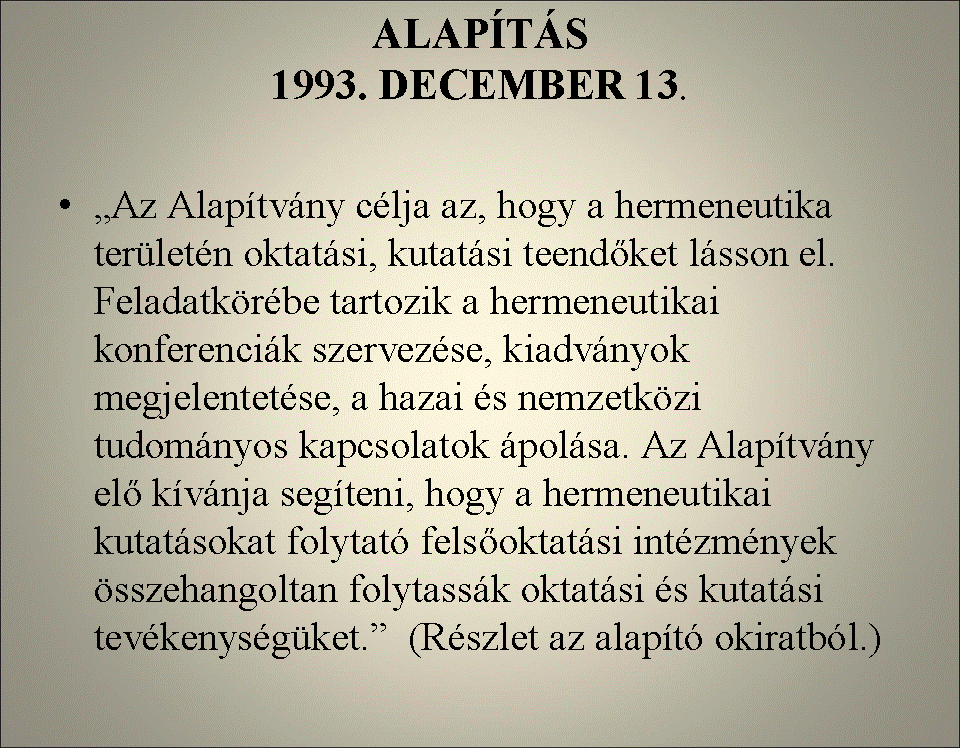 ALAPÍTÁS
1993. DECEMBER 13.

• „Az Alapítvány célja az, hogy a hermeneutika területén oktatási, kutatási teendőket lásson el. Feladatkörébe tartozik a hermeneutikai konferenciák szervezése, kiadványok megjelentetése, a hazai és nemzetközi tudományos kapcsolatok ápolása. Az Alapítvány elő kívánja segíteni, hogy a hermeneutikai kutatásokat folytató felsőoktatási intézmények összehangoltan folytassák oktatási és kutatási tevékenységüket.” (Részlet az alapító okiratból.)